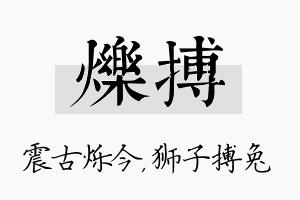 爍搏

震古烁今，狮子搏兔